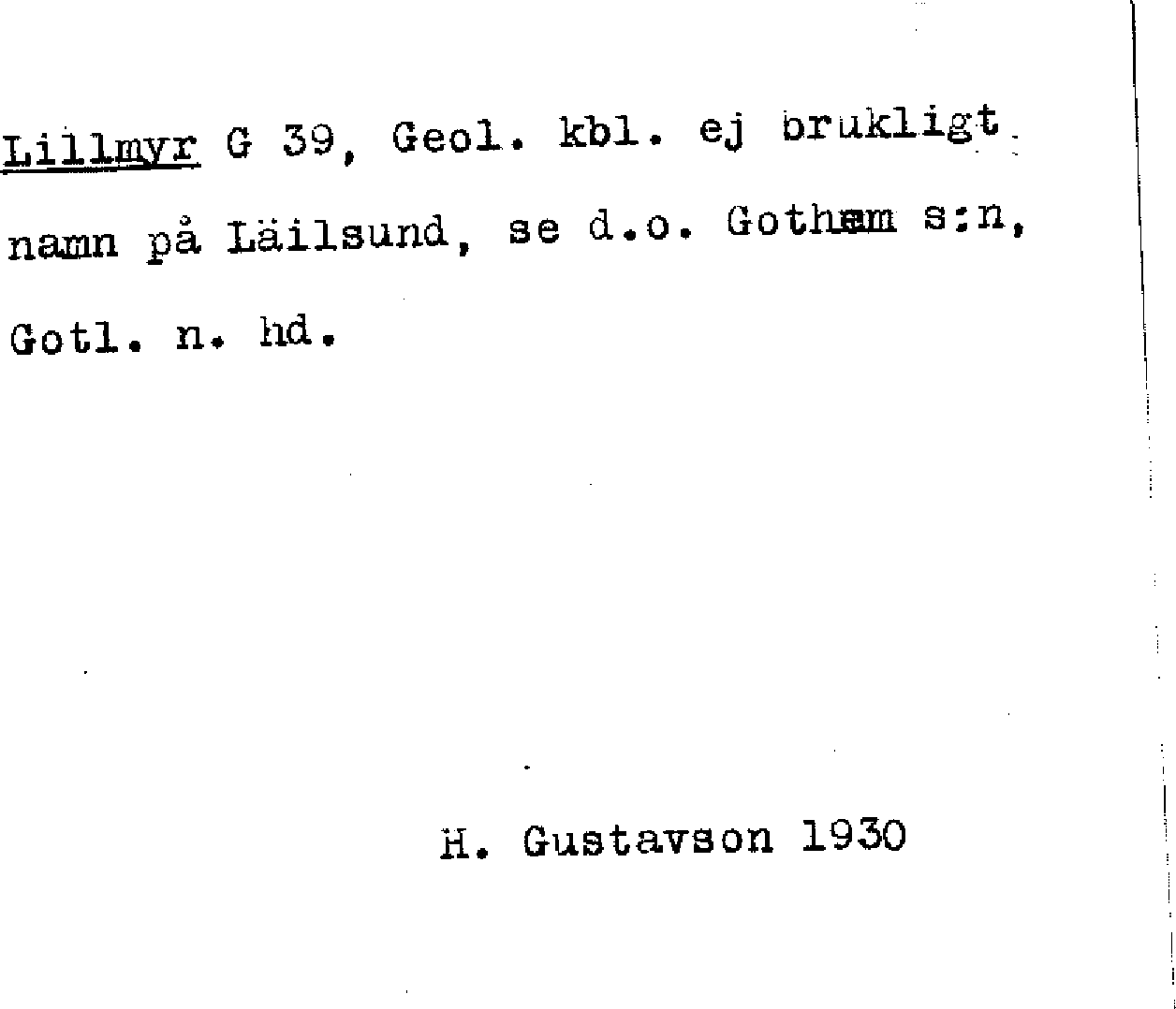 Lillmyr G 39, Geol. kbl. ej brukligt namn på Läilsund, se d.o. Gothem s:n, Gotl. n. hd.

H. Gustavson 1930